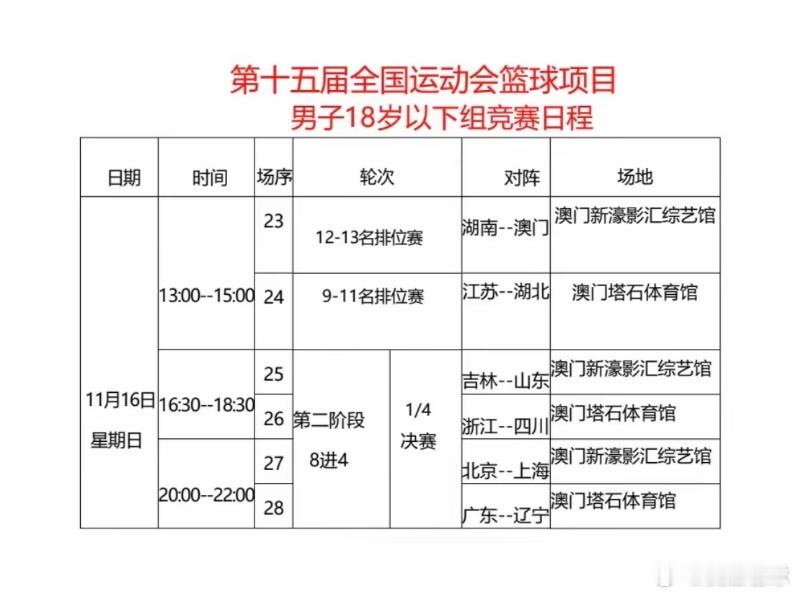 第十五届全国运动会篮球项目
男子18岁以下组竞赛日程

| 日期 | 时间 | 场序 | 轮次 | | 对阵 | 场地 |
|---|---|---|---|---|---|---|
| 11月16日 星期日 | 13:00--15:00 | 23 | 12-13名排位赛 | | 湖南--澳门 | 澳门新濠影汇综艺馆 |
| | | 24 | 9-11名排位赛 | | 江苏--湖北 | 澳门塔石体育馆 |
| | 16:30--18:30 | 25 | 第二阶段 8进4 | 1/4 决赛 | 吉林--山东 | 澳门新濠影汇综艺馆 |
| | | 26 | | | 浙江--四川 | 澳门塔石体育馆 |
| | 20:00--22:00 | 27 | | | 北京--上海 | 澳门新濠影汇综艺馆 |
| | | 28 | | | 广东--辽宁 | 澳门塔石体育馆 |